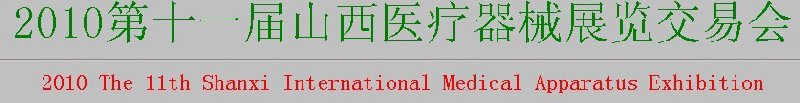 2010第十一届山西医疗器械展览交易会

2010 The 11th Shanxi International Medical Apparatus Exhibition